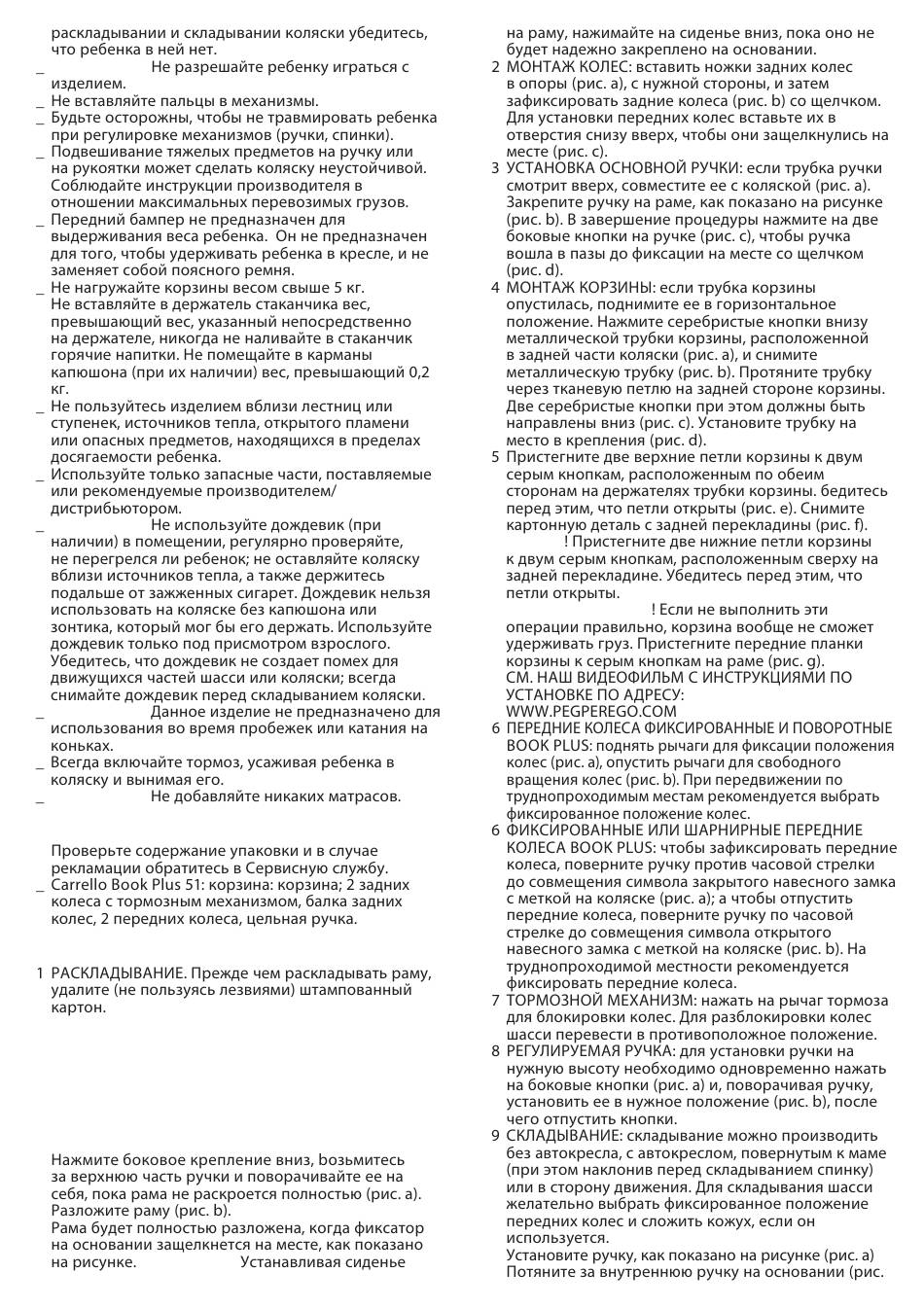 раскладывании и складывании коляски убедитесь, что ребенка в ней нет.
_ Не разрешайте ребенку играться с изделием.
_ Не вставляйте пальцы в механизмы.
_ Будьте осторожны, чтобы не травмировать ребенка при регулировке механизмов (ручки, спинки).
_ Подвешивание тяжелых предметов на ручку или на рукоятки может сделать коляску неустойчивой. Соблюдайте инструкции производителя в отношении максимальных перевозимых грузов.
_ Передний бампер не предназначен для выдерживания веса ребенка. Он не предназначен для того, чтобы удерживать ребенка в кресле, и не заменяет собой поясного ремня.
_ Не нагружайте корзины весом свыше 5 кг. Не вставляйте в держатель стаканчика вес, превышающий вес, указанный непосредственно на держателе, никогда не наливайте в стаканчик горячие напитки. Не помещайте в карманы капюшона (при их наличии) вес, превышающий 0,2 кг.
_ Не пользуйтесь изделием вблизи лестниц или ступенек, источников тепла, открытого пламени или опасных предметов, находящихся в пределах досягаемости ребенка.
_ Используйте только запасные части, поставляемые или рекомендуемые производителем/дистрибьютором.
_ Не используйте дождевик (при наличии) в помещении, регулярно проверяйте, не перегрелся ли ребенок; не оставляйте коляску вблизи источников тепла, а также держитесь подальше от зажженных сигарет. Дождевик нельзя использовать на коляске без капюшона или зонтика, который мог бы его держать. Используйте дождевик только под присмотром взрослого. Убедитесь, что дождевик не создает помех для движущихся частей шасси или коляски; всегда снимайте дождевик перед складыванием коляски.
_ Данное изделие не предназначено для использования во время пробежек или катания на коньках.
_ Всегда включайте тормоз, усаживая ребенка в коляску и вынимая его.
_ Не добавляйте никаких матрасов.

Проверьте содержание упаковки и в случае рекламации обратитесь в Сервисную службу.
_ Carrello Book Plus 51: корзина: корзина; 2 задних колеса с тормозным механизмом, балка задних колес, 2 передних колеса, цельная ручка.

1 РАСКЛАДЫВАНИЕ. Прежде чем раскладывать раму, удалите (не пользуясь лезвиями) штампованный картон.

Нажмите боковое крепление вниз, bозьмитесь за верхнюю часть ручки и поворачивайте ее на себя, пока рама не раскроется полностью (рис. a). Разложите раму (рис. b).
Рама будет полностью разложена, когда фиксатор на основании защелкнется на месте, как показано на рисунке. Устанавливая сиденье на раму, нажимайте на сиденье вниз, пока оно не будет надежно закреплено на основании.
2 МОНТАЖ КОЛЕС: вставить ножки задних колес в опоры (рис. a), с нужной стороны, и затем зафиксировать задние колеса (рис. b) со щелчком. Для установки передних колес вставьте их в отверстия снизу вверх, чтобы они защелкнулись на месте (рис. c).
3 УСТАНОВКА ОСНОВНОЙ РУЧКИ: если трубка ручки смотрит вверх, совместите ее с коляской (рис. a). Закрепите ручку на раме, как показано на рисунке (рис. b). В завершение процедуры нажмите на две боковые кнопки на ручке (рис. c), чтобы ручка вошла в пазы до фиксации на месте со щелчком (рис. d).
4 МОНТАЖ КОРЗИНЫ: если трубка корзины опустилась, поднимите ее в горизонтальное положение. Нажмите серебристые кнопки внизу металлической трубки корзины, расположенной в задней части коляски (рис. a), и снимите металлическую трубку (рис. b). Протяните трубку через тканевую петлю на задней стороне корзины. Две серебристые кнопки при этом должны быть направлены вниз (рис. c). Установите трубку на место в крепления (рис. d).
5 Пристегните две верхние петли корзины к двум серым кнопкам, расположенным по обеим сторонам на держателях трубки корзины. бедитесь перед этим, что петли открыты (рис. e). Снимите картонную деталь с задней перекладины (рис. f).
! Пристегните две нижние петли корзины к двум серым кнопкам, расположенным сверху на задней перекладине. Убедитесь перед этим, что петли открыты.
! Если не выполнить эти операции правильно, корзина вообще не сможет удерживать груз. Пристегните передние планки корзины к серым кнопкам на раме (рис. g).
СМ. НАШ ВИДЕОФИЛЬМ С ИНСТРУКЦИЯМИ ПО УСТАНОВКЕ ПО АДРЕСУ: WWW.PEGPEREGO.COM
6 ПЕРЕДНИЕ КОЛЕСА ФИКСИРОВАННЫЕ И ПОВОРОТНЫЕ BOOK PLUS: поднять рычаги для фиксации положения колес (рис. a), опустить рычаги для свободного вращения колес (рис. b). При передвижении по труднопроходимым местам рекомендуется выбрать фиксированное положение колес.
6 ФИКСИРОВАННЫЕ ИЛИ ШАРНИРНЫЕ ПЕРЕДНИЕ КОЛЕСА BOOK PLUS: чтобы зафиксировать передние колеса, поверните ручку против часовой стрелки до совмещения символа закрытого навесного замка с меткой на коляске (рис. a); а чтобы отпустить передние колеса, поверните ручку по часовой стрелке до совмещения символа открытого навесного замка с меткой на коляске (рис. b). На труднопроходимой местности рекомендуется фиксировать передние колеса.
7 ТОРМОЗНОЙ МЕХАНИЗМ: нажать на рычаг тормоза для блокировки колес. Для разблокировки колес шасси перевести в противоположное положение.
8 РЕГУЛИРУЕМАЯ РУЧКА: для установки ручки на нужную высоту необходимо одновременно нажать на боковые кнопки (рис. a) и, поворачивая ручку, установить ее в нужное положение (рис. b), после чего отпустить кнопки.
9 СКЛАДЫВАНИЕ: складывание можно производить без автокресла, с автокреслом, повернутым к маме (при этом наклонив перед складыванием спинку) или в сторону движения. Для складывания шасси желательно выбрать фиксированное положение передних колес и сложить кожух, если он используется.
Установите ручку, как показано на рисунке (рис. a) Потяните за внутреннюю ручку на основании (рис.